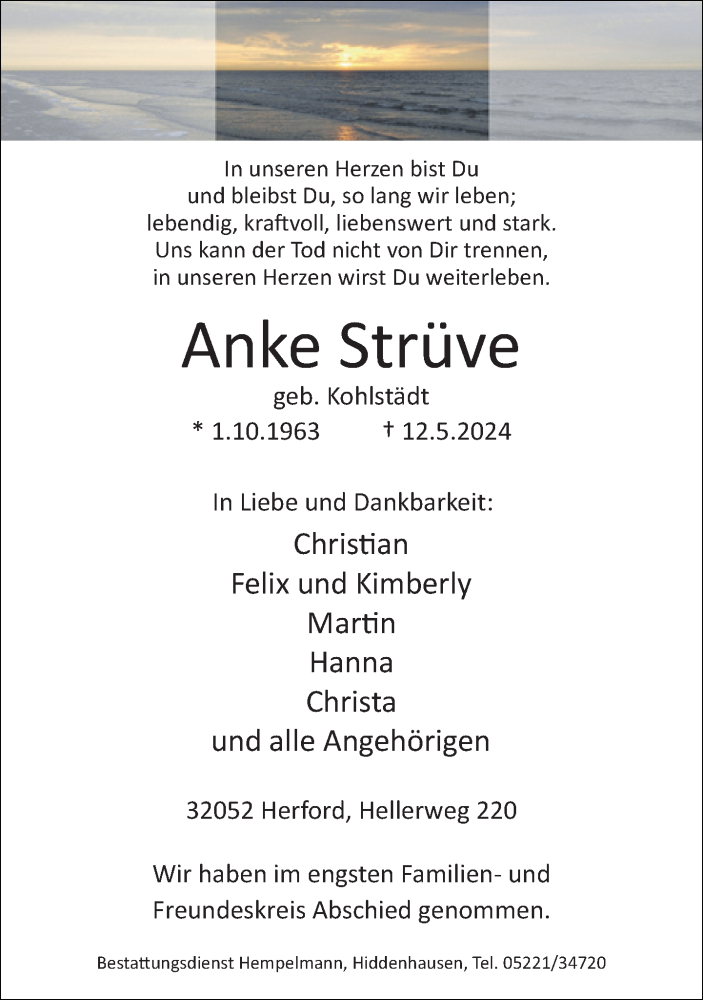 In unseren Herzen bist Du
und bleibst Du, so lang wir leben;
lebendig, kraftvoll, liebenswert und stark.
Uns kann der Tod nicht von Dir trennen,
in unseren Herzen wirst Du weiterleben.

Anke Strüve

geb. Kohlstädt
* 1.10.1963 † 12.5.2024

In Liebe und Dankbarkeit:
Christian
Felix und Kimberly
Martin
Hanna
Christa
und alle Angehörigen

32052 Herford, Hellerweg 220

Wir haben im engsten Familien- und Freundeskreis Abschied genommen.

Bestattungsdienst Hempelmann, Hiddenhausen, Tel. 05221/34720